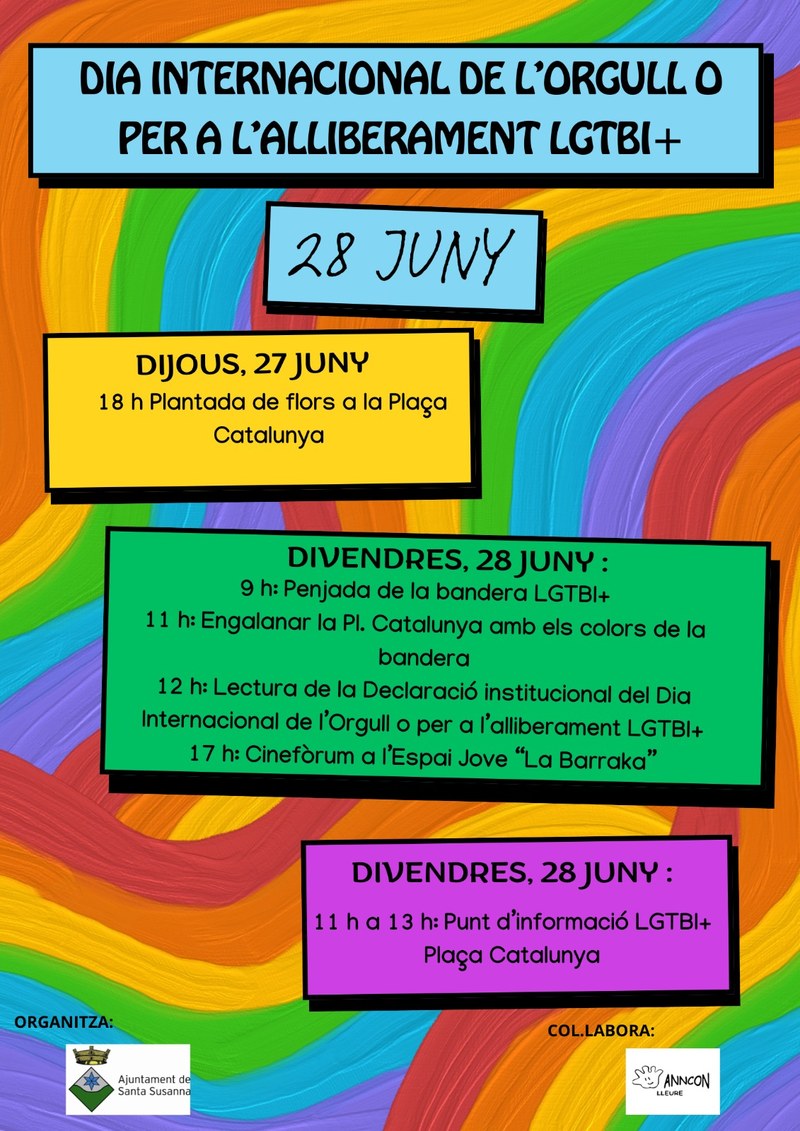 DIA INTERNACIONAL DE L'ORGULL O PER A L'ALLIBERAMENT LGTBI+

28 JUNY

DIJOUS, 27 JUNY
18 h Plantada de flors a la Plaça Catalunya

DIVENDRES, 28 JUNY :
9 h: Penjada de la bandera LGTBI+
11 h: Engalanar la Pl. Catalunya amb els colors de la bandera
12 h: Lectura de la Declaració institucional del Dia Internacional de l'Orgull o per a l'alliberament LGTBI+
17 h: Cinefòrum a l'Espai Jove "La Barraka"

DIVENDRES, 28 JUNY :
11 h a 13 h: Punt d'informació LGTBI+
Plaça Catalunya

ORGANITZA:
Ajuntament de Santa Susanna

COL.LABORA:
ANNCON LLEURE